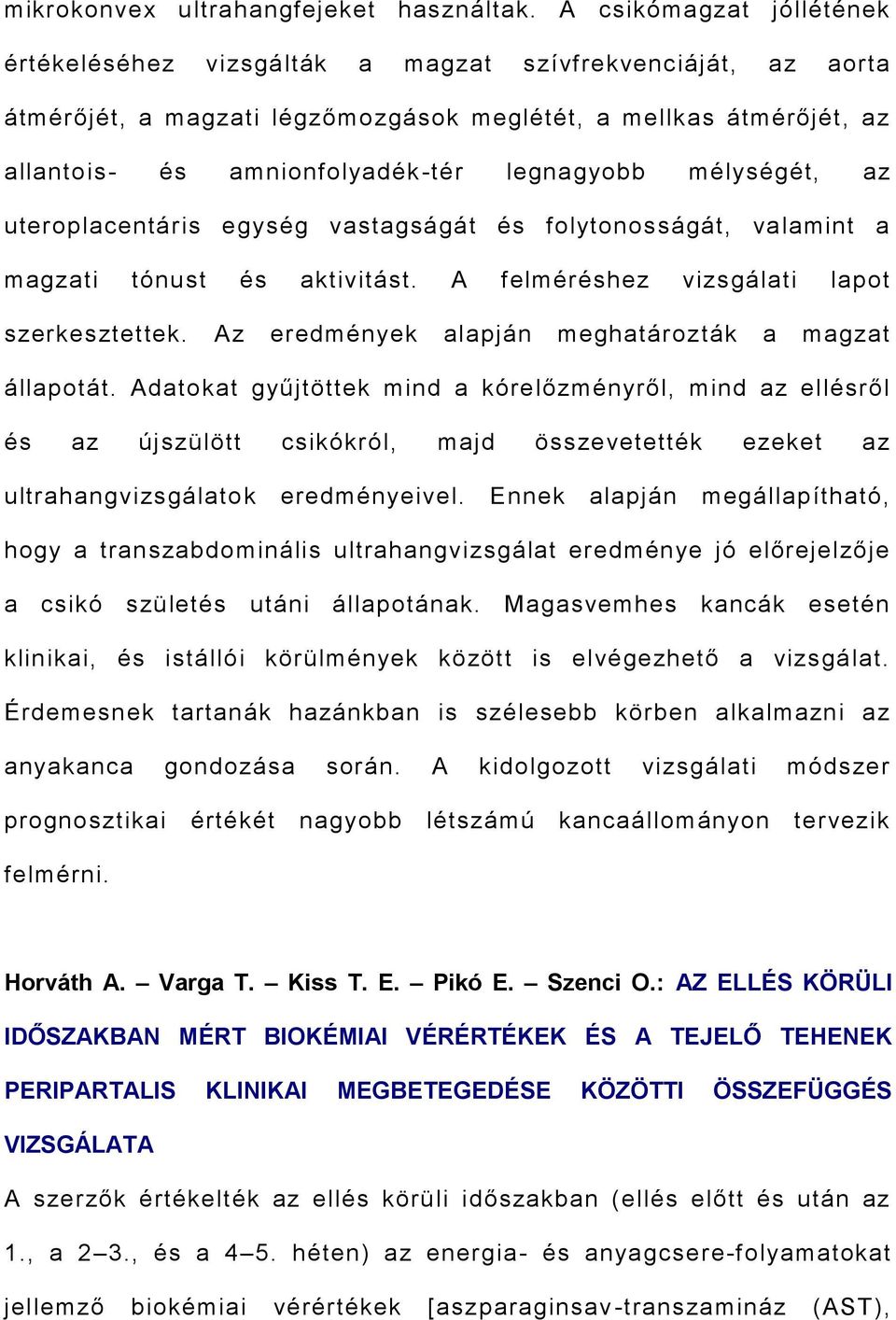 mikrokonvex ultrahangfejeket használtak. A csikómagzat jóllétének értékeléséhez vizsgálták a magzat szívfrekvenciáját, az aorta átmérőjét, a magzati légzőmozgások meglétét, a mellkas átmérőjét, az allantois- és amnionfolyadék-tér legnagyobb mélységét, az uteroplacentáris egység vastagságát és folytonosságát, valamint a magzati tónust és aktivitást. A felméréshez vizsgálati lapot szerkesztettek. Az eredmények alapján meghatározták a magzat állapotát. Adatokat gyűjtöttek mind a kórelőzményről, mind az ellésről és az újszülött csikókról, majd összevetették ezeket az ultrahangvizsgálatok eredményeivel. Ennek alapján megállapítható, hogy a transzabdominális ultrahangvizsgálat eredménye jó előrejelzője a csikó születés utáni állapotának. Magasvemhes kancák esetén klinikai, és istállói körülmények között is elvégezhető a vizsgálat. Érdemesnek tartanák hazánkban is szélesebb körben alkalmazni az anyakanca gondozása során. A kidolgozott vizsgálati módszer prognosztikai értékét nagyobb létszámú kancaállományon tervezik felmérni.

Horváth A. – Varga T. – Kiss T. E. – Pikó E. – Szenci O.: AZ ELLÉS KÖRÜLI IDŐSZAKBAN MÉRT BIOKÉMIAI VÉRÉRTÉKEK ÉS A TEJELŐ TEHENEK PERIPARTALIS KLINIKAI MEGBETEGEDÉSE KÖZÖTTI ÖSSZEFÜGGÉS VIZSGÁLATA

A szerzők értékelték az ellés körüli időszakban (ellés előtt és után az 1., a 2–3., és a 4–5. héten) az energia- és anyagcsere-folyamatokat jellemző biokémiai vérértékek [aszparaginsav-transzamináz (AST),